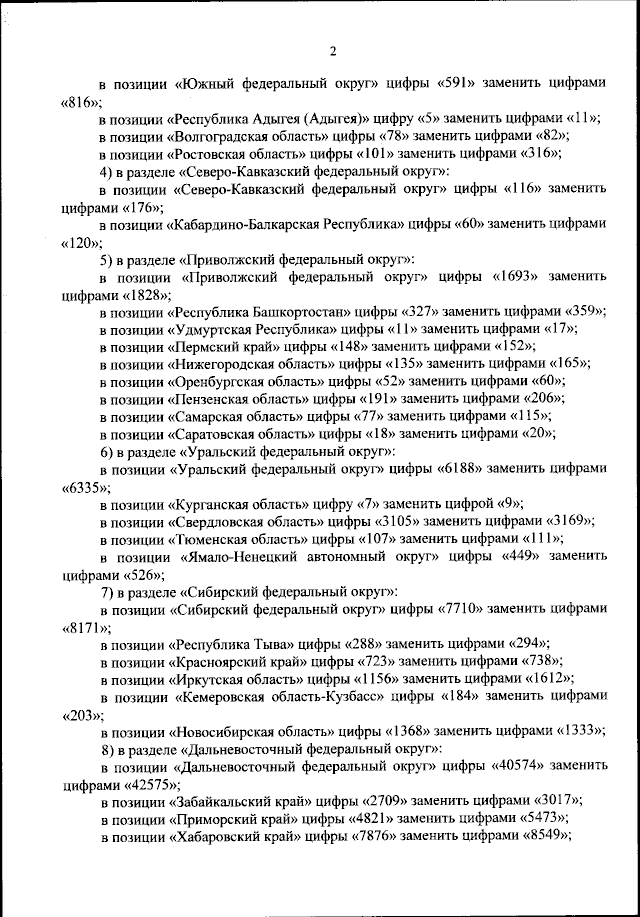 2

в позиции «Южный федеральный округ» цифры «591» заменить цифрами «816»;

в позиции «Республика Адыгея (Адыгея)» цифру «5» заменить цифрами «11»;

в позиции «Волгоградская область» цифры «78» заменить цифрами «82»;

в позиции «Ростовская область» цифры «101» заменить цифрами «316»;

4) в разделе «Северо-Кавказский федеральный округ»:

в позиции «Северо-Кавказский федеральный округ» цифры «116» заменить цифрами «176»;

в позиции «Кабардино-Балкарская Республика» цифры «60» заменить цифрами «120»;

5) в разделе «Приволжский федеральный округ»:

в позиции «Приволжский федеральный округ» цифры «1693» заменить цифрами «1828»;

в позиции «Республика Башкортостан» цифры «327» заменить цифрами «359»;

в позиции «Удмуртская Республика» цифры «11» заменить цифрами «17»;

в позиции «Пермский край» цифры «148» заменить цифрами «152»;

в позиции «Нижегородская область» цифры «135» заменить цифрами «165»;

в позиции «Оренбургская область» цифры «52» заменить цифрами «60»;

в позиции «Пензенская область» цифры «191» заменить цифрами «206»;

в позиции «Самарская область» цифры «77» заменить цифрами «115»;

в позиции «Саратовская область» цифры «18» заменить цифрами «20»;

6) в разделе «Уральский федеральный округ»:

в позиции «Уральский федеральный округ» цифры «6188» заменить цифрами «6335»;

в позиции «Курганская область» цифру «7» заменить цифрой «9»;

в позиции «Свердловская область» цифры «3105» заменить цифрами «3169»;

в позиции «Тюменская область» цифры «107» заменить цифрами «111»;

в позиции «Ямало-Ненецкий автономный округ» цифры «449» заменить цифрами «526»;

7) в разделе «Сибирский федеральный округ»:

в позиции «Сибирский федеральный округ» цифры «7710» заменить цифрами «8171»;

в позиции «Республика Тыва» цифры «288» заменить цифрами «294»;

в позиции «Красноярский край» цифры «723» заменить цифрами «738»;

в позиции «Иркутская область» цифры «1156» заменить цифрами «1612»;

в позиции «Кемеровская область-Кузбасс» цифры «184» заменить цифрами «203»;

в позиции «Новосибирская область» цифры «1368» заменить цифрами «1333»;

8) в разделе «Дальневосточный федеральный округ»:

в позиции «Дальневосточный федеральный округ» цифры «40574» заменить цифрами «42575»;

в позиции «Забайкальский край» цифры «2709» заменить цифрами «3017»;

в позиции «Приморский край» цифры «4821» заменить цифрами «5473»;

в позиции «Хабаровский край» цифры «7876» заменить цифрами «8549»;